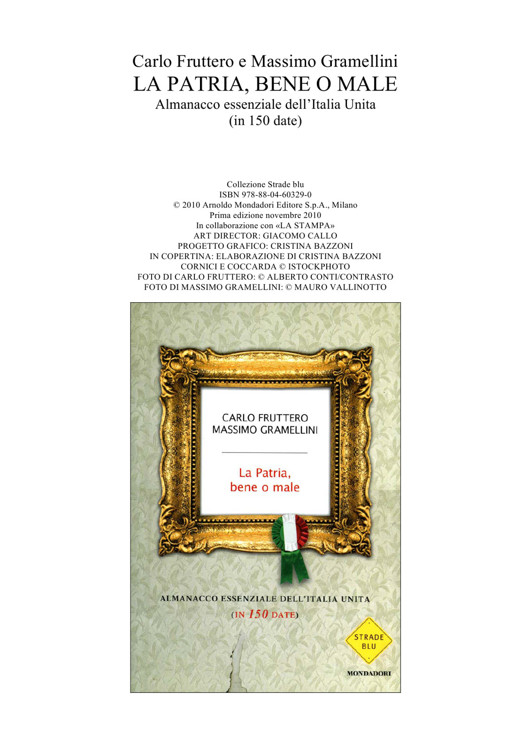 Carlo Fruttero e Massimo Gramellini
LA PATRIA, BENE O MALE
Almanacco essenziale dell'Italia Unita
(in 150 date)

Collezione Strade blu
ISBN 978-88-04-60329-0
© 2010 Arnoldo Mondadori Editore S.p.A., Milano
Prima edizione novembre 2010
In collaborazione con «LA STAMPA»
ART DIRECTOR: GIACOMO CALLO
PROGETTO GRAFICO: CRISTINA BAZZONI
IN COPERTINA: ELABORAZIONE DI CRISTINA BAZZONI
CORNICI E COCCARDA © ISTOCKPHOTO
FOTO DI CARLO FRUTTERO: © ALBERTO CONTI/CONTRASTO
FOTO DI MASSIMO GRAMELLINI: © MAURO VALLINOTTO

CARLO FRUTTERO
MASSIMO GRAMELLINI

La Patria,
bene o male

ALMANACCO ESSENZIALE DELL'ITALIA UNITA
(IN 150 DATE)

STRADE BLU

MONDADORI